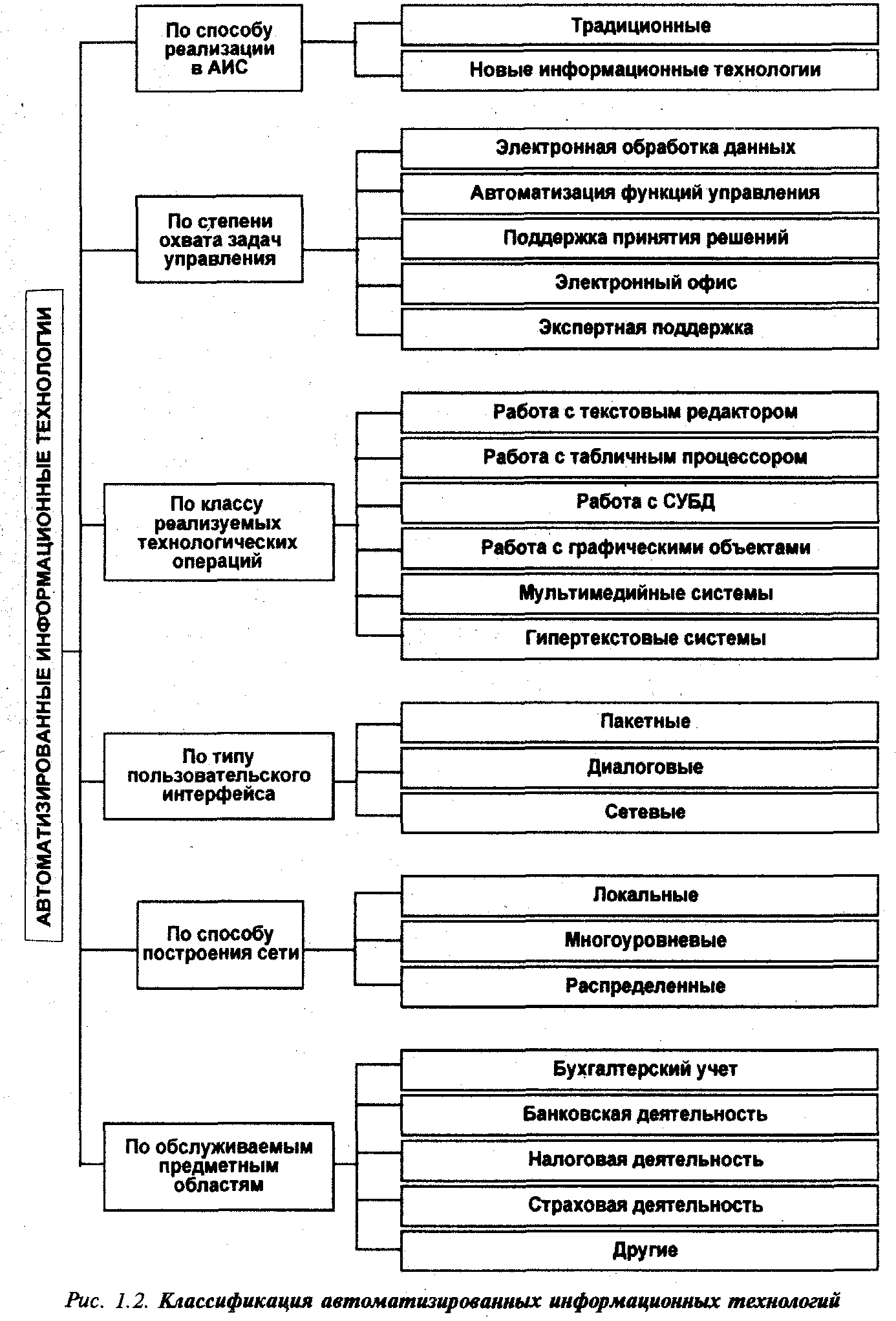 АВТОМАТИЗИРОВАННЫЕ ИНФОРМАЦИОННЫЕ ТЕХНОЛОГИИ

По способу реализации в АИС

Традиционные

Новые информационные технологии

По степени охвата задач управления

Электронная обработка данных

Автоматизация функций управления

Поддержка принятия решений

Электронный офис

Экспертная поддержка

По классу реализуемых технологических операций

Работа с текстовым редактором

Работа с табличным процессором

Работа с СУБД

Работа с графическими объектами

Мультимедийные системы

Гипертекстовые системы

По типу пользовательского интерфейса

Пакетные

Диалоговые

Сетевые

По способу построения сети

Локальные

Многоуровневые

Распределенные

По обслуживаемым предметным областям

Бухгалтерский учет

Банковская деятельность

Налоговая деятельность

Страховая деятельность

Другие

Рис. 1.2. Классификация автоматизированных информационных технологий